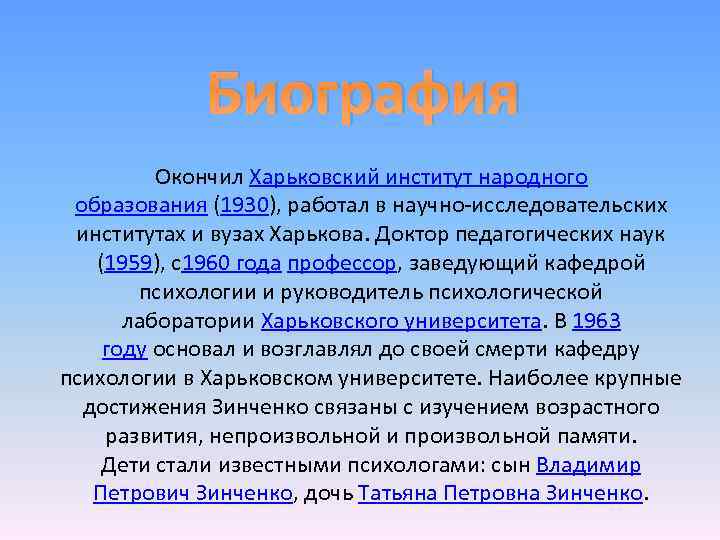 Биография

Окончил Харьковский институт народного образования (1930), работал в научно-исследовательских институтах и вузах Харькова. Доктор педагогических наук (1959), с1960 года профессор, заведующий кафедрой психологии и руководитель психологической лаборатории Харьковского университета. В 1963 году основал и возглавлял до своей смерти кафедру психологии в Харьковском университете. Наиболее крупные достижения Зинченко связаны с изучением возрастного развития, непроизвольной и произвольной памяти. Дети стали известными психологами: сын Владимир Петрович Зинченко, дочь Татьяна Петровна Зинченко.